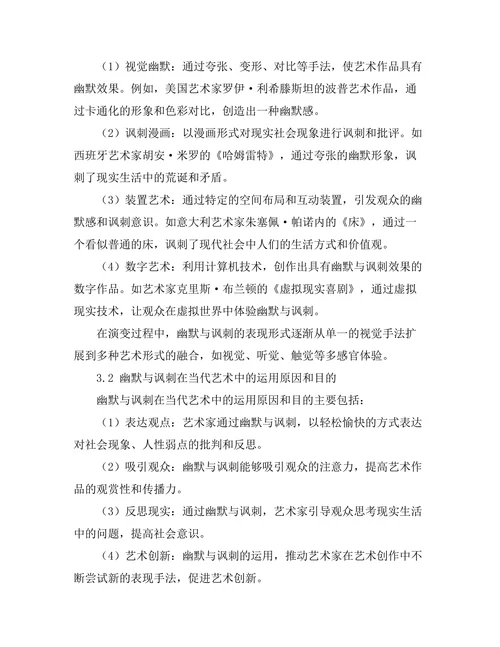 （1）视觉幽默：通过夸张、变形、对比等手法，使艺术作品具有幽默效果。例如，美国艺术家罗伊·利希滕斯坦的波普艺术作品，通过卡通化的形象和色彩对比，创造出一种幽默感。

（2）讽刺漫画：以漫画形式对现实社会现象进行讽刺和批评。如西班牙艺术家胡安·米罗的《哈姆雷特》，通过夸张的幽默形象，讽刺了现实生活中的荒诞和矛盾。

（3）装置艺术：通过特定的空间布局和互动装置，引发观众的幽默感和讽刺意识。如意大利艺术家朱塞佩·帕诺内的《床》，通过一个看似普通的床，讽刺了现代社会中人们的生活方式和价值观。

（4）数字艺术：利用计算机技术，创作出具有幽默与讽刺效果的数字作品。如艺术家克里斯·布兰顿的《虚拟现实喜剧》，通过虚拟现实技术，让观众在虚拟世界中体验幽默与讽刺。

在演变过程中，幽默与讽刺的表现形式逐渐从单一的视觉手法扩展到多种艺术形式的融合，如视觉、听觉、触觉等多感官体验。

3.2 幽默与讽刺在当代艺术中的运用原因和目的

幽默与讽刺在当代艺术中的运用原因和目的主要包括：

（1）表达观点：艺术家通过幽默与讽刺，以轻松愉快的方式表达对社会现象、人性弱点的批判和反思。

（2）吸引观众：幽默与讽刺能够吸引观众的注意力，提高艺术作品的观赏性和传播力。

（3）反思现实：通过幽默与讽刺，艺术家引导观众思考现实生活中的问题，提高社会意识。

（4）艺术创新：幽默与讽刺的运用，推动艺术家在艺术创作中不断尝试新的表现手法，促进艺术创新。